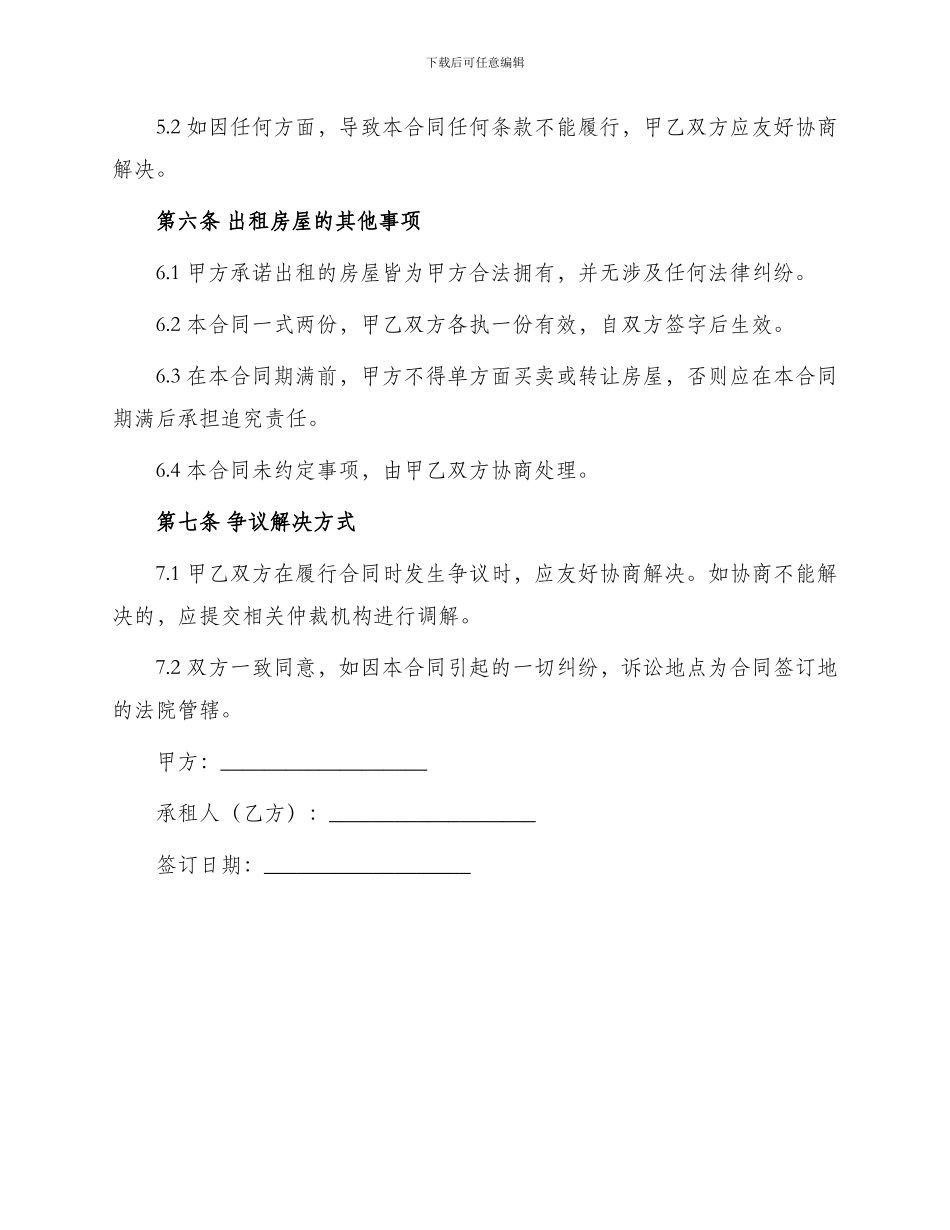 下载后可任意编辑

5.2 如因任何方面，导致本合同任何条款不能履行，甲乙双方应友好协商解决。

第六条 出租房屋的其他事项

6.1 甲方承诺出租的房屋皆为甲方合法拥有，并无涉及任何法律纠纷。

6.2 本合同一式两份，甲乙双方各执一份有效，自双方签字后生效。

6.3 在本合同期满前，甲方不得单方面买卖或转让房屋，否则应在本合同期满后承担追究责任。

6.4 本合同未约定事项，由甲乙双方协商处理。

第七条 争议解决方式

7.1 甲乙双方在履行合同时发生争议时，应友好协商解决。如协商不能解决的，应提交相关仲裁机构进行调解。

7.2 双方一致同意，如因本合同引起的一切纠纷，诉讼地点为合同签订地的法院管辖。

甲方：____________________

承租人（乙方）：____________________

签订日期：____________________